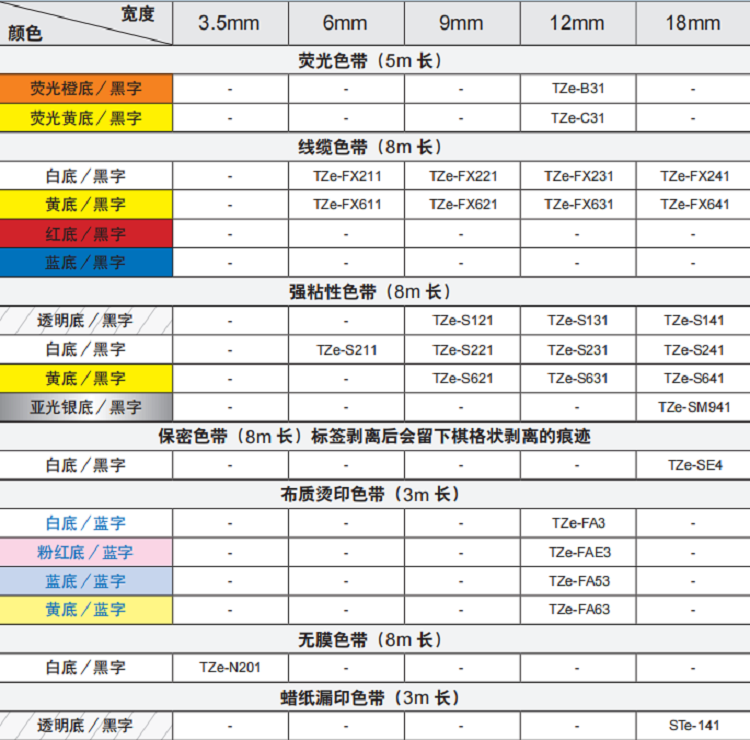 | 宽度 颜色 | 3.5mm | 6mm | 9mm | 12mm | 18mm |
|---|---|---|---|---|---|
| 荧光色带（5m 长） | | | | | |
| 荧光橙底／黑字 | - | - | - | TZe-B31 | - |
| 荧光黄底／黑字 | - | - | - | TZe-C31 | - |
| 线缆色带（8m 长） | | | | | |
| 白底／黑字 | - | TZe-FX211 | TZe-FX221 | TZe-FX231 | TZe-FX241 |
| 黄底／黑字 | - | TZe-FX611 | TZe-FX621 | TZe-FX631 | TZe-FX641 |
| 红底／黑字 | - | - | - | - | - |
| 蓝底／黑字 | - | - | - | - | - |
| 强粘性色带（8m 长） | | | | | |
| 透明底／黑字 | - | - | TZe-S121 | TZe-S131 | TZe-S141 |
| 白底／黑字 | - | TZe-S211 | TZe-S221 | TZe-S231 | TZe-S241 |
| 黄底／黑字 | - | - | TZe-S621 | TZe-S631 | TZe-S641 |
| 亚光银底／黑字 | - | - | - | - | TZe-SM941 |
| 保密色带（8m 长）标签剥离后会留下棋格状剥离的痕迹 | | | | | |
| 白底／黑字 | - | - | - | - | TZe-SE4 |
| 布质烫印色带（3m 长） | | | | | |
| 白底／蓝字 | - | - | - | TZe-FA3 | - |
| 粉红底／蓝字 | - | - | - | TZe-FAE3 | - |
| 蓝底／蓝字 | - | - | - | TZe-FA53 | - |
| 黄底／蓝字 | - | - | - | TZe-FA63 | - |
| 无膜色带（8m 长） | | | | | |
| 白底／黑字 | TZe-N201 | - | - | - | - |
| 蜡纸漏印色带（3m 长） | | | | | |
| 透明底／黑字 | - | - | - | - | STe-141 |